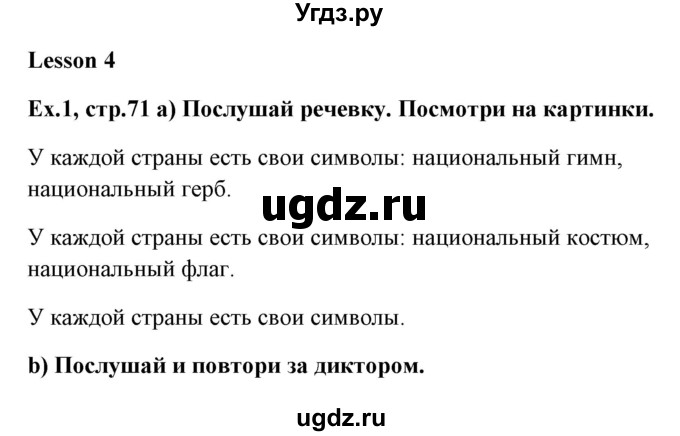 Угдз.ру

Lesson 4

Ex.1, стр.71 a) Послушай речевку. Посмотри на картинки.

У каждой страны есть свои символы: национальный гимн, национальный герб.

ugdz.ru

У каждой страны есть свои символы: национальный костюм, национальный флаг.

У каждой страны есть свои символы.

b) Послушай и повтори за диктором.

ugdz.ru